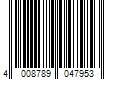 4 008789 047953